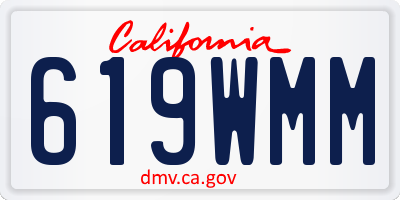 California
619WMM
dmv.ca.gov